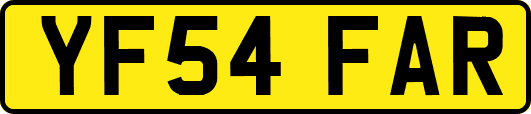 YF54 FAR